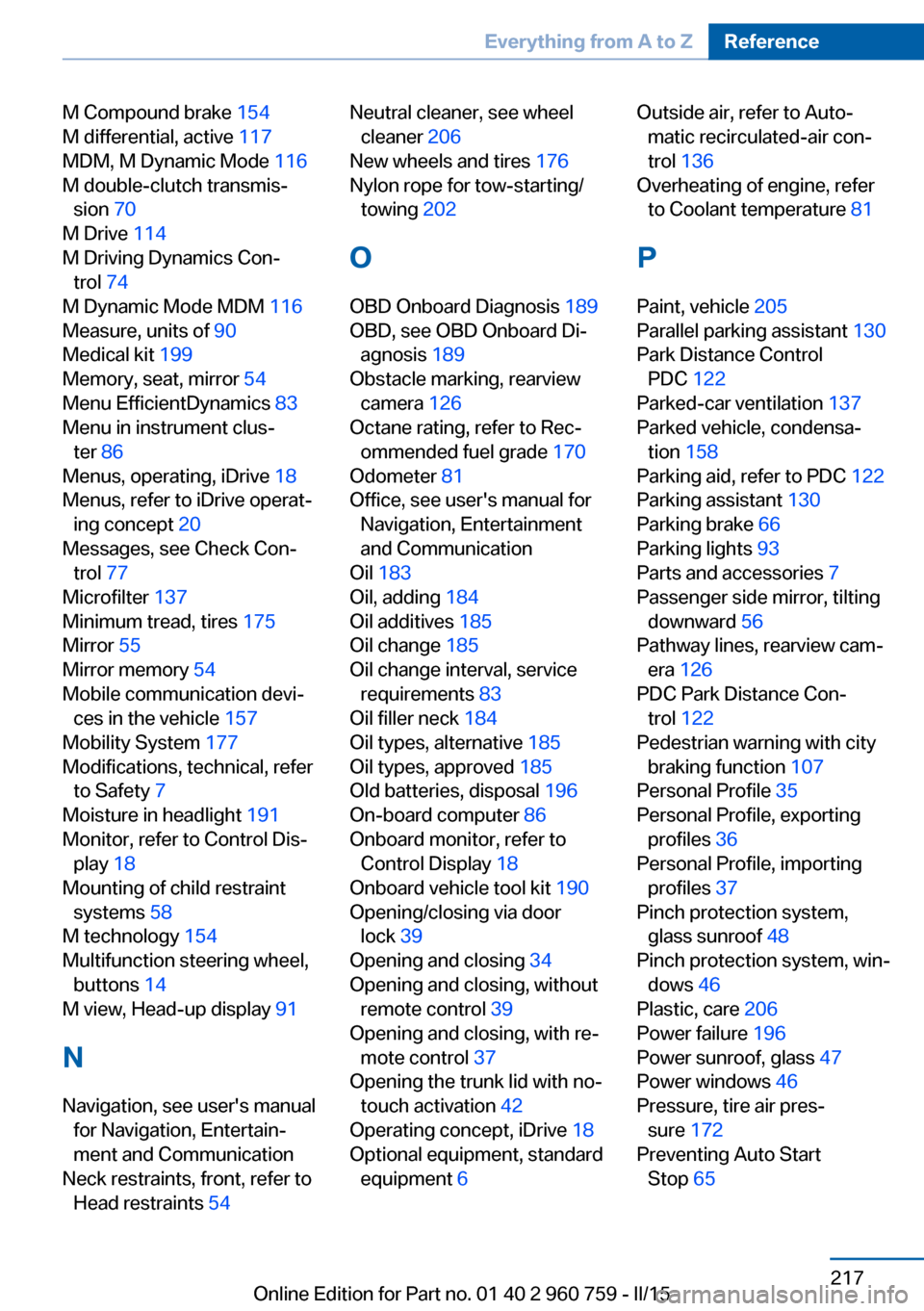 Everything from A to Z Reference

M Compound brake 154
M differential, active 117
MDM, M Dynamic Mode 116
M double-clutch transmission 70
M Drive 114
M Driving Dynamics Control 74
M Dynamic Mode MDM 116
Measure, units of 90
Medical kit 199
Memory, seat, mirror 54
Menu EfficientDynamics 83
Menu in instrument cluster 86
Menus, operating, iDrive 18
Menus, refer to iDrive operating concept 20
Messages, see Check Control 77
Microfilter 137
Minimum tread, tires 175
Mirror 55
Mirror memory 54
Mobile communication devices in the vehicle 157
Mobility System 177
Modifications, technical, refer to Safety 7
Moisture in headlight 191
Monitor, refer to Control Display 18
Mounting of child restraint systems 58
M technology 154
Multifunction steering wheel, buttons 14
M view, Head-up display 91

N

Navigation, see user's manual for Navigation, Entertainment and Communication
Neck restraints, front, refer to Head restraints 54
Neutral cleaner, see wheel cleaner 206
New wheels and tires 176
Nylon rope for tow-starting/towing 202

O

OBD Onboard Diagnosis 189
OBD, see OBD Onboard Diagnosis 189
Obstacle marking, rearview camera 126
Octane rating, refer to Recommended fuel grade 170
Odometer 81
Office, see user's manual for Navigation, Entertainment and Communication
Oil 183
Oil, adding 184
Oil additives 185
Oil change 185
Oil change interval, service requirements 83
Oil filler neck 184
Oil types, alternative 185
Oil types, approved 185
Old batteries, disposal 196
On-board computer 86
Onboard monitor, refer to Control Display 18
Onboard vehicle tool kit 190
Opening/closing via door lock 39
Opening and closing 34
Opening and closing, without remote control 39
Opening and closing, with remote control 37
Opening the trunk lid with no-touch activation 42
Operating concept, iDrive 18
Optional equipment, standard equipment 6
Outside air, refer to Automatic recirculated-air control 136
Overheating of engine, refer to Coolant temperature 81

P

Paint, vehicle 205
Parallel parking assistant 130
Park Distance Control PDC 122
Parked-car ventilation 137
Parked vehicle, condensation 158
Parking aid, refer to PDC 122
Parking assistant 130
Parking brake 66
Parking lights 93
Parts and accessories 7
Passenger side mirror, tilting downward 56
Pathway lines, rearview camera 126
PDC Park Distance Control 122
Pedestrian warning with city braking function 107
Personal Profile 35
Personal Profile, exporting profiles 36
Personal Profile, importing profiles 37
Pinch protection system, glass sunroof 48
Pinch protection system, windows 46
Plastic, care 206
Power failure 196
Power sunroof, glass 47
Power windows 46
Pressure, tire air pressure 172
Preventing Auto Start Stop 65

217
Online Edition for Part no. 01 40 2 960 759 - II/15
carmanualsonline.info